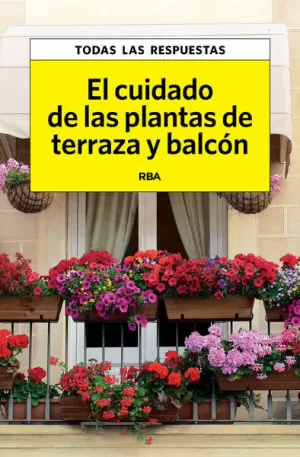 TODAS LAS RESPUESTAS

El cuidado de las plantas de terraza y balcón

RBA